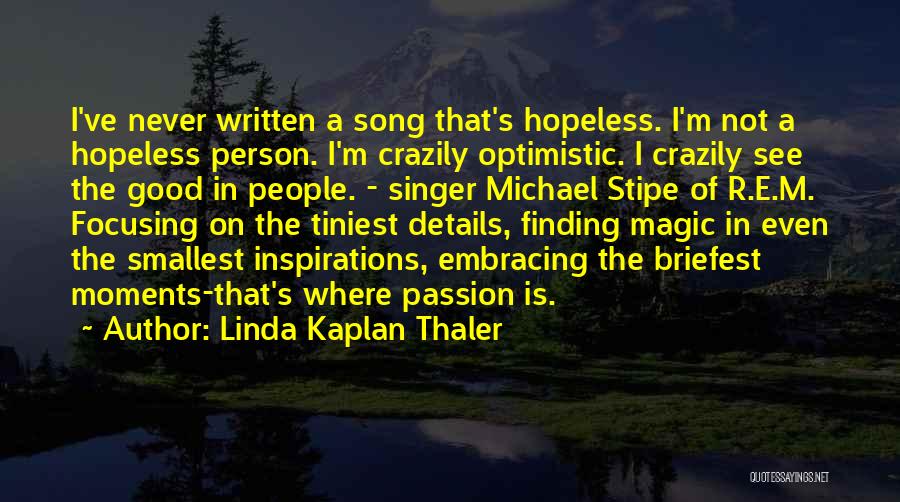 I've never written a song that's hopeless. I'm not a hopeless person. I'm crazily optimistic. I crazily see the good in people. - singer Michael Stipe of R.E.M. Focusing on the tiniest details, finding magic in even the smallest inspirations, embracing the briefest moments-that's where passion is.

~ Author: Linda Kaplan Thaler

QUOTESSAYINGS.NET